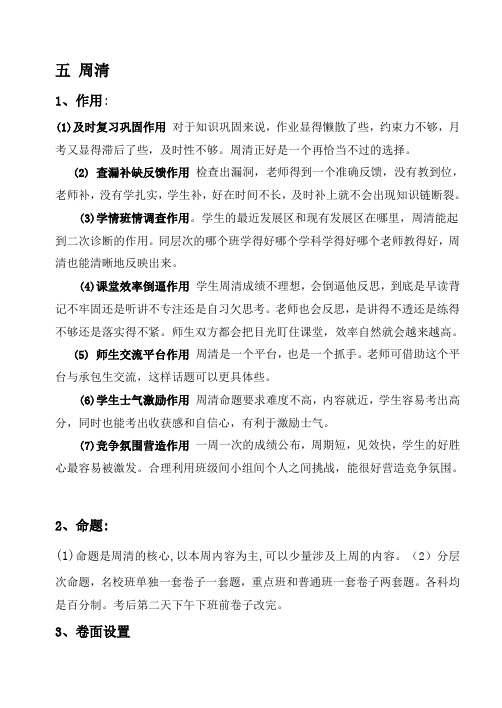 五 周清

1、作用：

(1)及时复习巩固作用 对于知识巩固来说，作业显得懒散了些，约束力不够，月考又显得滞后了些，及时性不够。周清正好是一个再恰当不过的选择。

(2) 查漏补缺反馈作用 检查出漏洞，老师得到一个准确反馈，没有教到位，老师补，没有学扎实，学生补，好在时间不长，及时补上就不会出现知识链断裂。

(3)学情班情调查作用。学生的最近发展区和现有发展区在哪里，周清能起到二次诊断的作用。同层次的哪个班学得好哪个学科学得好哪个老师教得好，周清也能清晰地反映出来。

(4)课堂效率倒逼作用 学生周清成绩不理想，会倒逼他反思，到底是早读背记不牢固还是听讲不专注还是自习欠思考。老师也会反思，是讲得不透还是练得不够还是落实得不紧。师生双方都会把目光盯住课堂，效率自然就会越来越高。

(5) 师生交流平台作用 周清是一个平台，也是一个抓手。老师可借助这个平台与承包生交流，这样话题可以更具体些。

(6)学生士气激励作用 周清命题要求难度不高，内容就近，学生容易考出高分，同时也能考出收获感和自信心，有利于激励士气。

(7)竞争氛围营造作用 一周一次的成绩公布，周期短，见效快，学生的好胜心最容易被激发。合理利用班级间小组间个人之间挑战，能很好营造竞争氛围。

2、命题：

(1)命题是周清的核心,以本周内容为主,可以少量涉及上周的内容。（2）分层次命题，名校班单独一套卷子一套题，重点班和普通班一套卷子两套题。各科均是百分制。考后第二天下午下班前卷子改完。

3、卷面设置